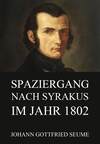 SPAZIERGANG NACH SYRAKUS IM JAHR 1802

JOHANN GOTTFRIED SEUME